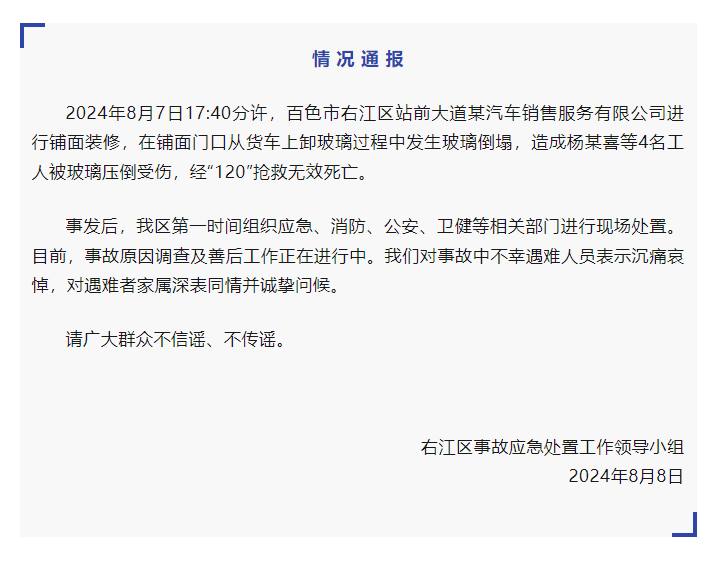 情况通报

2024年8月7日17:40分许，百色市右江区站前大道某汽车销售服务有限公司进行铺面装修，在铺面门口从货车上卸玻璃过程中发生玻璃倒塌，造成杨某喜等4名工人被玻璃压倒受伤，经“120”抢救无效死亡。

事发后，我区第一时间组织应急、消防、公安、卫健等相关部门进行现场处置。目前，事故原因调查及善后工作正在进行中。我们对事故中不幸遇难人员表示沉痛哀悼，对遇难者家属深表同情并诚挚问候。

请广大群众不信谣、不传谣。

右江区事故应急处置工作领导小组
2024年8月8日